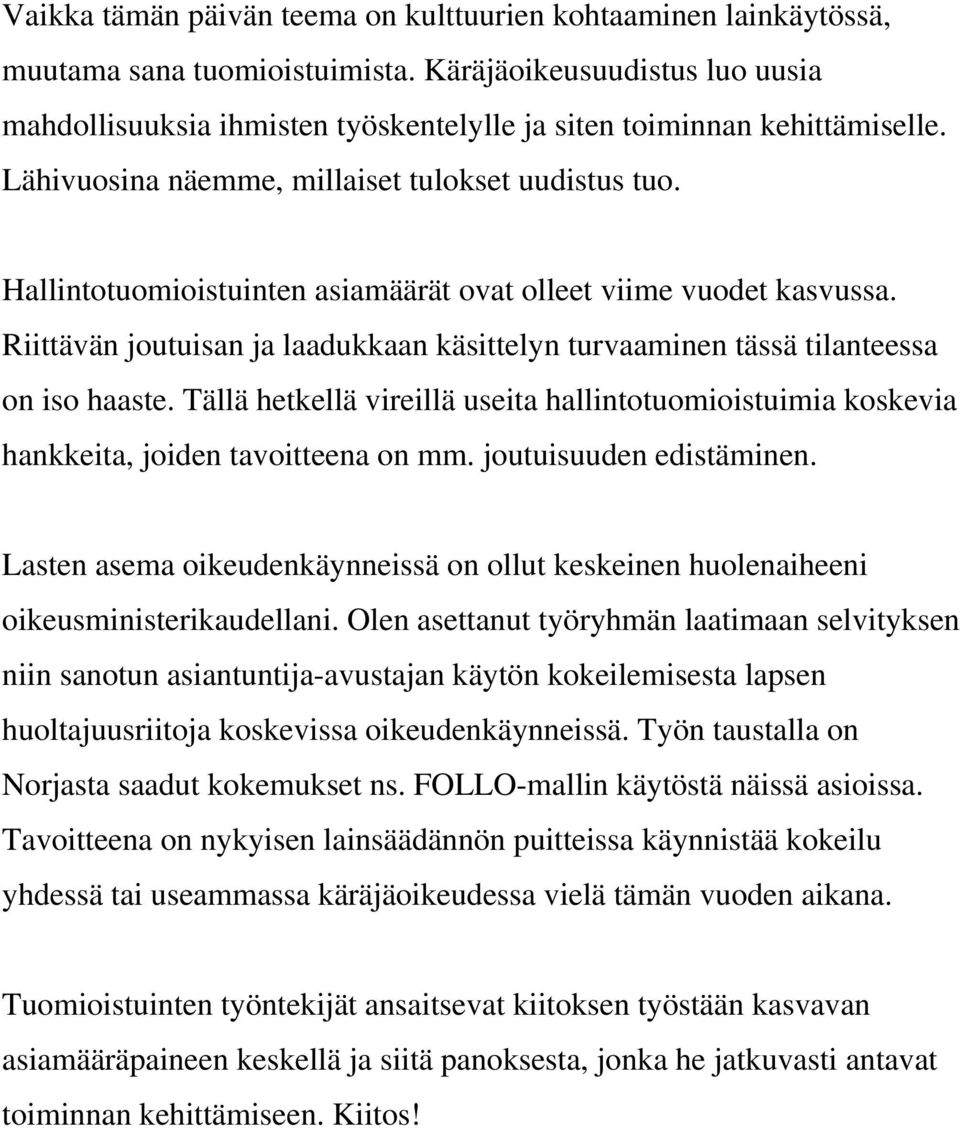 Vaikka tämän päivän teema on kulttuurien kohtaaminen lainkäytössä, muutama sana tuomioistuimista. Käräjäoikeusuudistus luo uusia mahdollisuuksia ihmisten työskentelylle ja siten toiminnan kehittämiselle. Lähivuosina näemme, millaiset tulokset uudistus tuo.

Hallintotuomioistuinten asiamäärät ovat olleet viime vuodet kasvussa. Riittävän joutuisan ja laadukkaan käsittelyn turvaaminen tässä tilanteessa on iso haaste. Tällä hetkellä vireillä useita hallintotuomioistuimia koskevia hankkeita, joiden tavoitteena on mm. joutuisuuden edistäminen.

Lasten asema oikeudenkäynneissä on ollut keskeinen huolenaiheeni oikeusministerikaudellani. Olen asettanut työryhmän laatimaan selvityksen niin sanotun asiantuntija-avustajan käytön kokeilemisesta lapsen huoltajuusriitoja koskevissa oikeudenkäynneissä. Työn taustalla on Norjasta saadut kokemukset ns. FOLLO-mallin käytöstä näissä asioissa. Tavoitteena on nykyisen lainsäädännön puitteissa käynnistää kokeilu yhdessä tai useammassa käräjäoikeudessa vielä tämän vuoden aikana.

Tuomioistuinten työntekijät ansaitsevat kiitoksen työstään kasvavan asiamääräpaineen keskellä ja siitä panoksesta, jonka he jatkuvasti antavat toiminnan kehittämiseen. Kiitos!